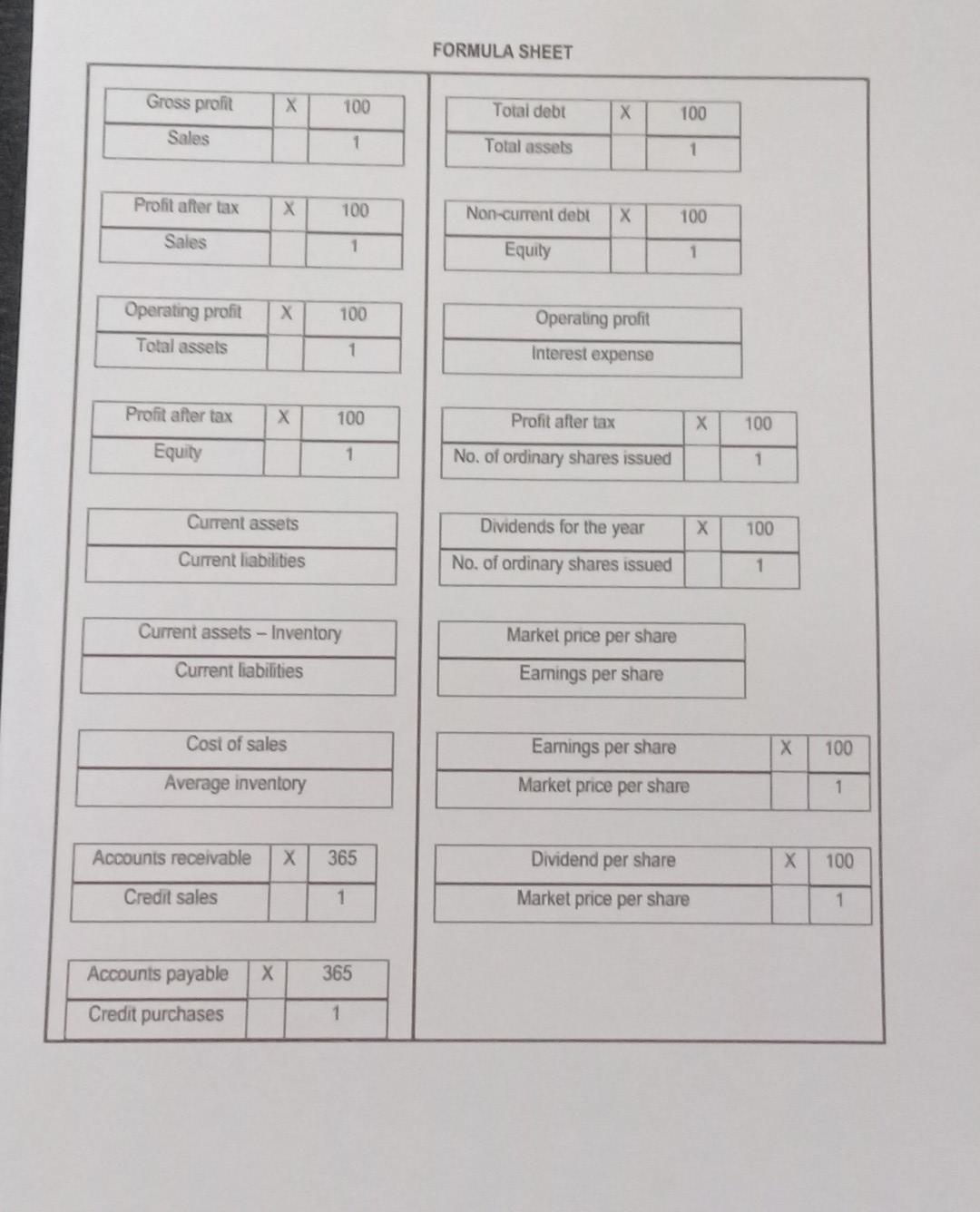 FORMULA SHEET

| Gross profit | X | 100 |
|---|---|---|
| Sales | | 1 |

| Profit after tax | X | 100 |
|---|---|---|
| Sales | | 1 |

| Operating profit | X | 100 |
|---|---|---|
| Total assets | | 1 |

| Profit after tax | X | 100 |
|---|---|---|
| Equity | | 1 |

| Current assets |
|---|
| Current liabilities |

| Current assets – Inventory |
|---|
| Current liabilities |

| Cost of sales |
|---|
| Average inventory |

| Accounts receivable | X | 365 |
|---|---|---|
| Credit sales | | 1 |

| Accounts payable | X | 365 |
|---|---|---|
| Credit purchases | | 1 |

| Total debt | X | 100 |
|---|---|---|
| Total assets | | 1 |

| Non-current debt | X | 100 |
|---|---|---|
| Equity | | 1 |

| Operating profit |
|---|
| Interest expense |

| Profit after tax | X | 100 |
|---|---|---|
| No. of ordinary shares issued | | 1 |

| Dividends for the year | X | 100 |
|---|---|---|
| No. of ordinary shares issued | | 1 |

| Market price per share |
|---|
| Earnings per share |

| Earnings per share | X | 100 |
|---|---|---|
| Market price per share | | 1 |

| Dividend per share | X | 100 |
|---|---|---|
| Market price per share | | 1 |